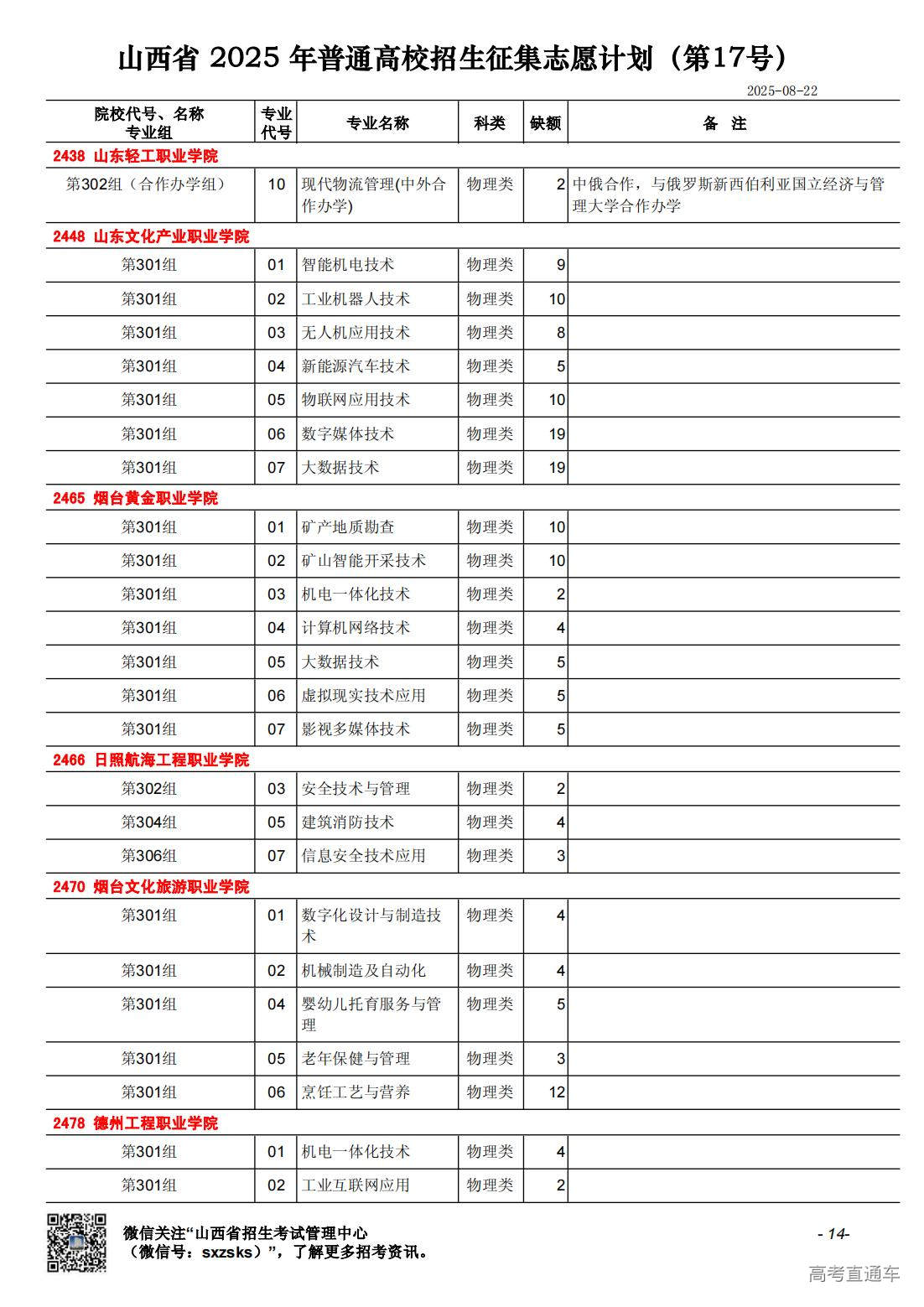 山西省 2025 年普通高校招生征集志愿计划（第17号）

2025-08-22

| 院校代号、名称 专业组 | 专业代号 | 专业名称 | 科类 | 缺额 | 备　注 |
|---|---|---|---|---|---|
| 2438 山东轻工职业学院 | | | | | |
| 第302组（合作办学组） | 10 | 现代物流管理(中外合作办学) | 物理类 | 2 | 中俄合作，与俄罗斯新西伯利亚国立经济与管理大学合作办学 |
| 2448 山东文化产业职业学院 | | | | | |
| 第301组 | 01 | 智能机电技术 | 物理类 | 9 | |
| 第301组 | 02 | 工业机器人技术 | 物理类 | 10 | |
| 第301组 | 03 | 无人机应用技术 | 物理类 | 8 | |
| 第301组 | 04 | 新能源汽车技术 | 物理类 | 5 | |
| 第301组 | 05 | 物联网应用技术 | 物理类 | 10 | |
| 第301组 | 06 | 数字媒体技术 | 物理类 | 19 | |
| 第301组 | 07 | 大数据技术 | 物理类 | 19 | |
| 2465 烟台黄金职业学院 | | | | | |
| 第301组 | 01 | 矿产地质勘查 | 物理类 | 10 | |
| 第301组 | 02 | 矿山智能开采技术 | 物理类 | 10 | |
| 第301组 | 03 | 机电一体化技术 | 物理类 | 2 | |
| 第301组 | 04 | 计算机网络技术 | 物理类 | 4 | |
| 第301组 | 05 | 大数据技术 | 物理类 | 5 | |
| 第301组 | 06 | 虚拟现实技术应用 | 物理类 | 5 | |
| 第301组 | 07 | 影视多媒体技术 | 物理类 | 5 | |
| 2466 日照航海工程职业学院 | | | | | |
| 第302组 | 03 | 安全技术与管理 | 物理类 | 2 | |
| 第304组 | 05 | 建筑消防技术 | 物理类 | 4 | |
| 第306组 | 07 | 信息安全技术应用 | 物理类 | 3 | |
| 2470 烟台文化旅游职业学院 | | | | | |
| 第301组 | 01 | 数字化设计与制造技术 | 物理类 | 4 | |
| 第301组 | 02 | 机械制造及自动化 | 物理类 | 4 | |
| 第301组 | 04 | 婴幼儿托育服务与管理 | 物理类 | 5 | |
| 第301组 | 05 | 老年保健与管理 | 物理类 | 3 | |
| 第301组 | 06 | 烹饪工艺与营养 | 物理类 | 12 | |
| 2478 德州工程职业学院 | | | | | |
| 第301组 | 01 | 机电一体化技术 | 物理类 | 4 | |
| 第301组 | 02 | 工业互联网应用 | 物理类 | 2 | |

微信关注“山西省招生考试管理中心（微信号：sxzsks）”，了解更多招考资讯。

- 14-

高考直通车